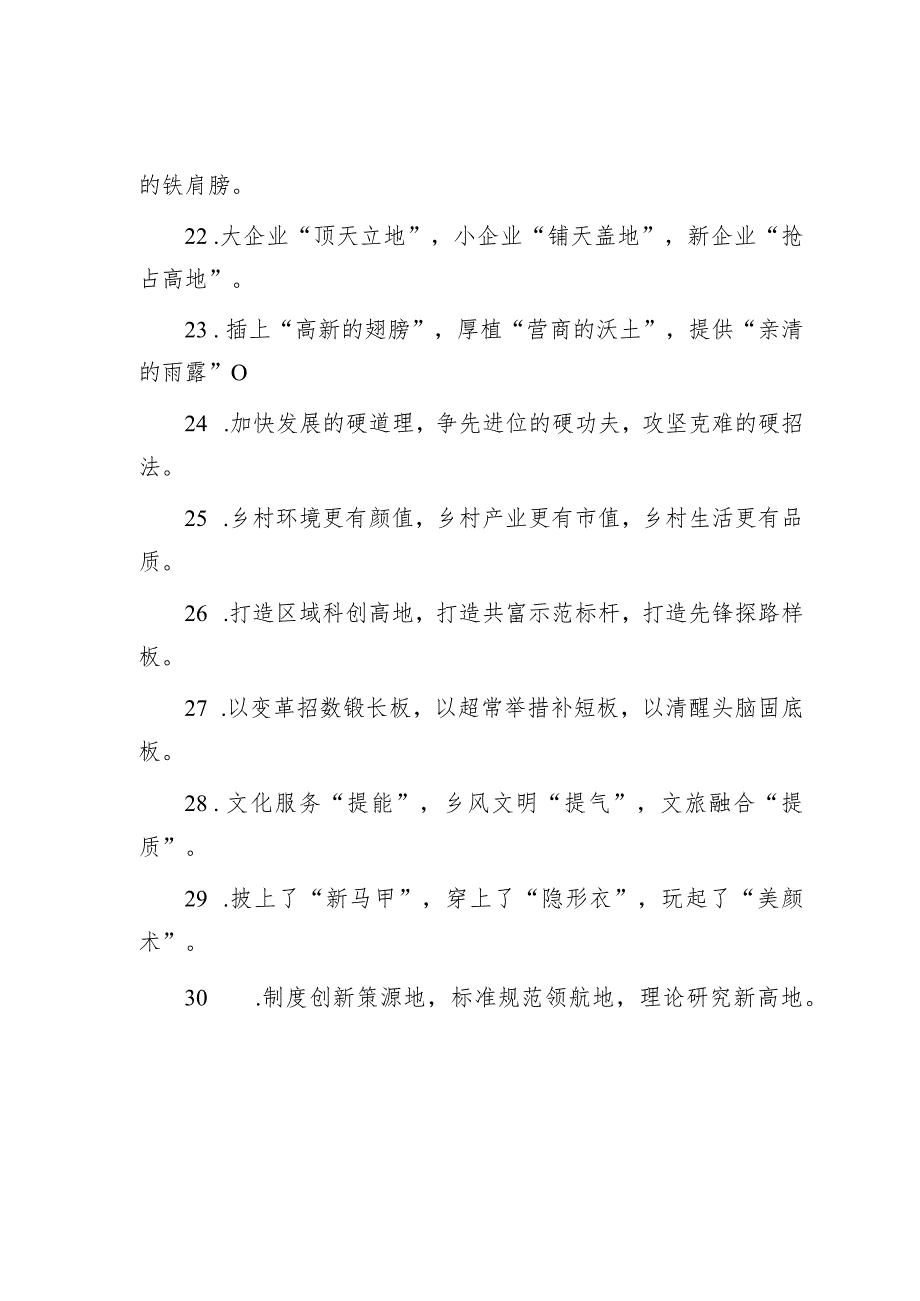 的铁肩膀。

22.大企业“顶天立地”，小企业“铺天盖地”，新企业“抢占高地”。

23.插上“高新的翅膀”，厚植“营商的沃土”，提供“亲清的雨露”O

24 .加快发展的硬道理，争先进位的硬功夫，攻坚克难的硬招法。

25 .乡村环境更有颜值，乡村产业更有市值，乡村生活更有品质。

26 .打造区域科创高地，打造共富示范标杆，打造先锋探路样板。

27 .以变革招数锻长板，以超常举措补短板，以清醒头脑固底板。

28.文化服务“提能”，乡风文明“提气”，文旅融合“提质”。

29 .披上了“新马甲”，穿上了“隐形衣”，玩起了“美颜术”。

30 .制度创新策源地，标准规范领航地，理论研究新高地。